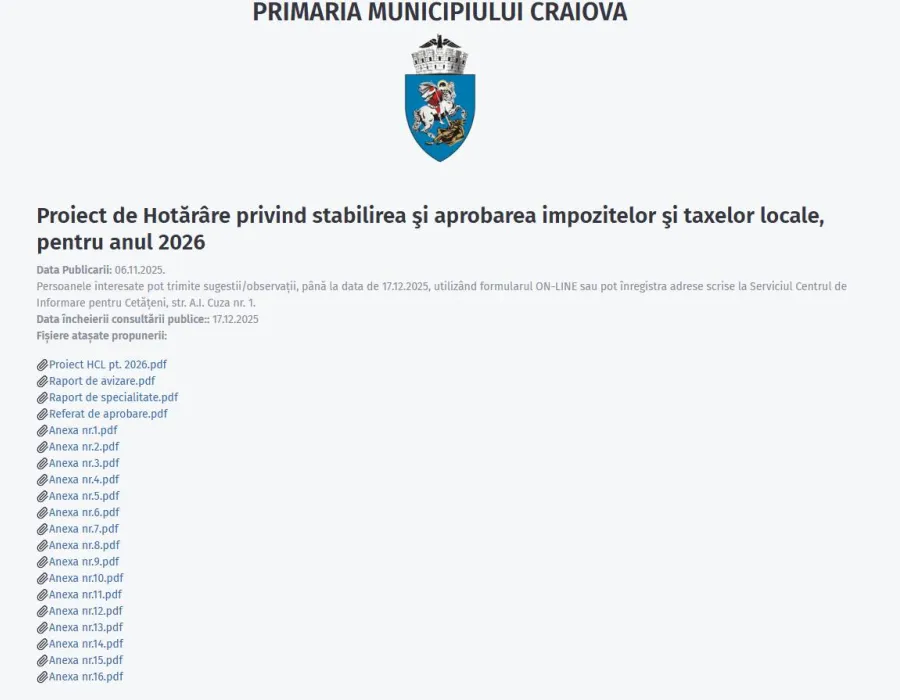 PRIMARIA MUNICIPIULUI CRAIOVA

Proiect de Hotărâre privind stabilirea şi aprobarea impozitelor şi taxelor locale, pentru anul 2026

Data Publicarii: 06.11.2025.
Persoanele interesate pot trimite sugestii/observații, până la data de 17.12.2025, utilizând formularul ON-LINE sau pot înregistra adrese scrise la Serviciul Centrul de Informare pentru Cetățeni, str. A.I. Cuza nr. 1.
Data încheierii consultării publice:: 17.12.2025
Fișiere atașate propunerii:

Proiect HCL pt. 2026.pdf
Raport de avizare.pdf
Raport de specialitate.pdf
Referat de aprobare.pdf
Anexa nr.1.pdf
Anexa nr.2.pdf
Anexa nr.3.pdf
Anexa nr.4.pdf
Anexa nr.5.pdf
Anexa nr.6.pdf
Anexa nr.7.pdf
Anexa nr.8.pdf
Anexa nr.9.pdf
Anexa nr.10.pdf
Anexa nr.11.pdf
Anexa nr.12.pdf
Anexa nr.13.pdf
Anexa nr.14.pdf
Anexa nr.15.pdf
Anexa nr.16.pdf